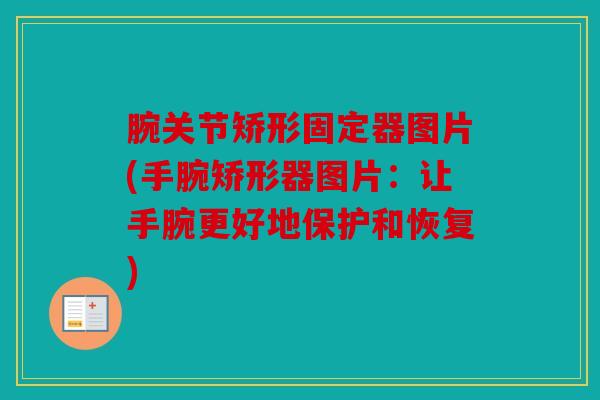 腕关节矫形固定器图片(手腕矫形器图片：让手腕更好地保护和恢复)